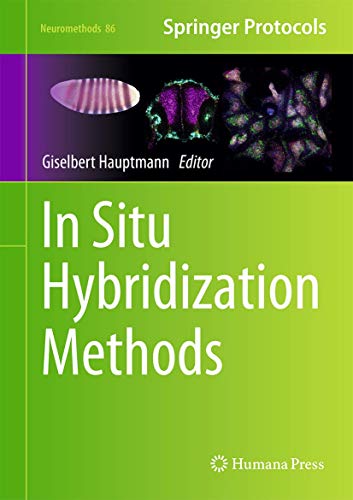 Neuromethods 86

Springer Protocols

Giselbert Hauptmann Editor

In Situ Hybridization Methods

Humana Press